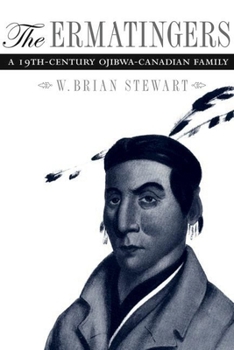 The ERMATINGERS

A 19TH-CENTURY OJIBWA-CANADIAN FAMILY

W. BRIAN STEWART